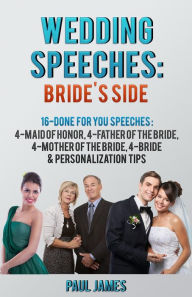 WEDDING SPEECHES: BRIDE'S SIDE

16-DONE FOR YOU SPEECHES: 4-MAID OF HONOR, 4-FATHER OF THE BRIDE, 4-MOTHER OF THE BRIDE, 4-BRIDE & PERSONALIZATION TIPS

PAUL JAMES